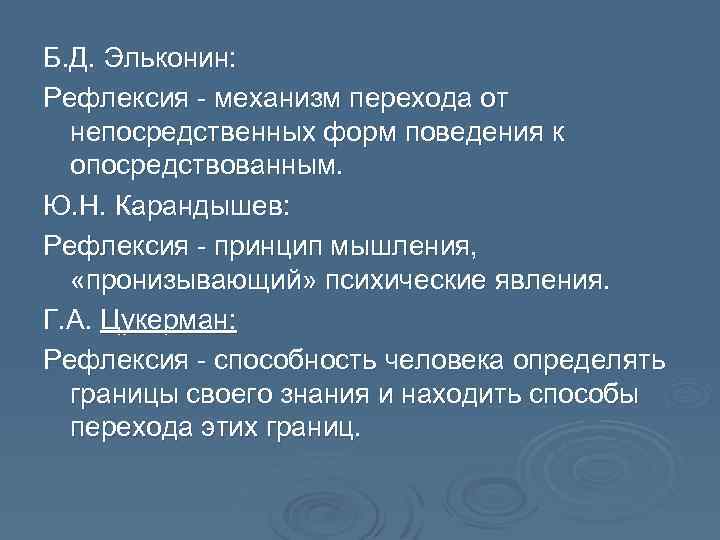 Б.Д. Эльконин:

Рефлексия - механизм перехода от непосредственных форм поведения к опосредствованным.

Ю.Н. Карандышев:

Рефлексия - принцип мышления, «пронизывающий» психические явления.

Г.А. Цукерман:

Рефлексия - способность человека определять границы своего знания и находить способы перехода этих границ.